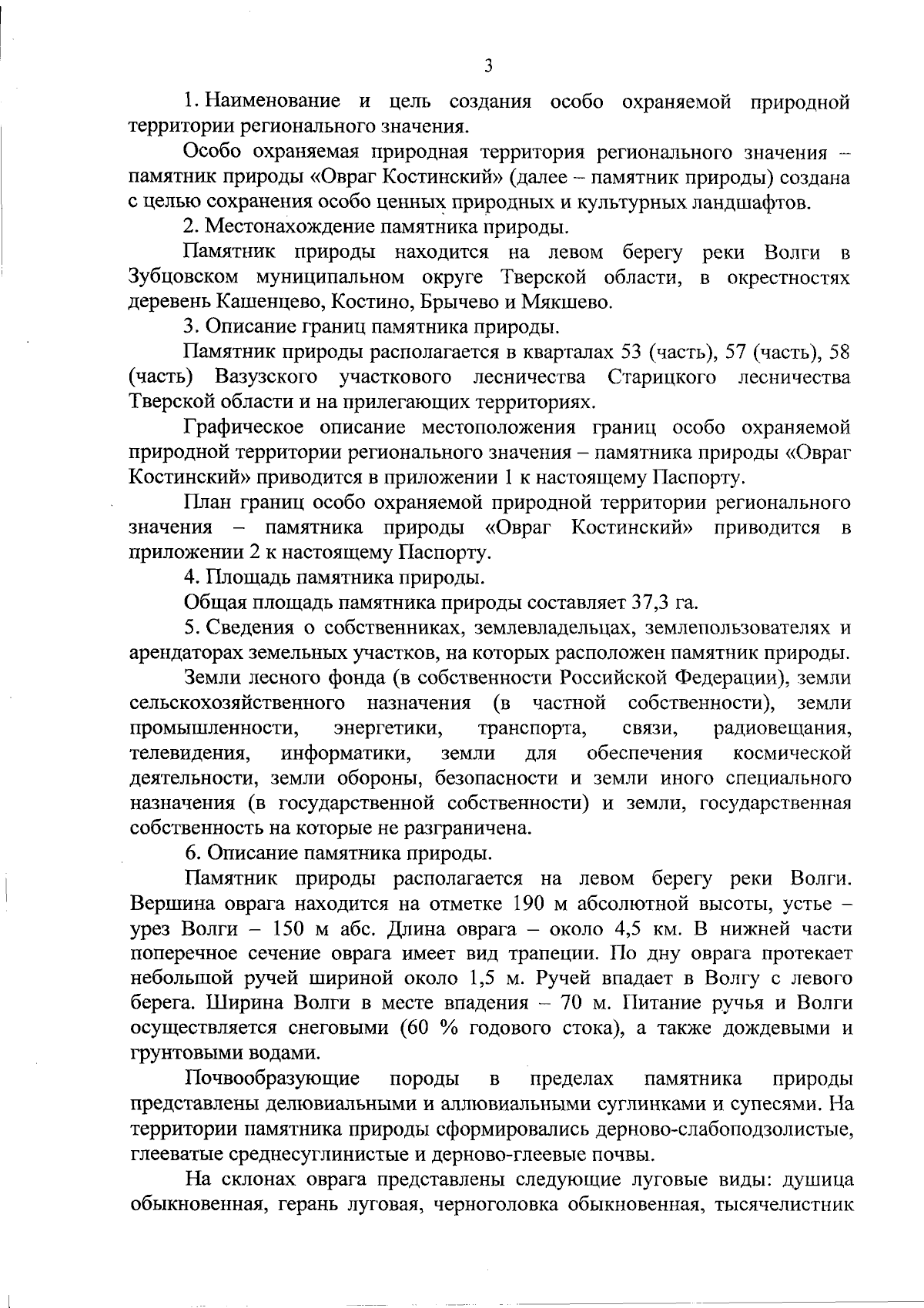 3

1. Наименование и цель создания особо охраняемой природной территории регионального значения.

Особо охраняемая природная территория регионального значения – памятник природы «Овраг Костинский» (далее – памятник природы) создана с целью сохранения особо ценных природных и культурных ландшафтов.

2. Местонахождение памятника природы.

Памятник природы находится на левом берегу реки Волги в Зубцовском муниципальном округе Тверской области, в окрестностях деревень Кашенцево, Костино, Брычево и Мякшево.

3. Описание границ памятника природы.

Памятник природы располагается в кварталах 53 (часть), 57 (часть), 58 (часть) Вазузского участкового лесничества Старицкого лесничества Тверской области и на прилегающих территориях.

Графическое описание местоположения границ особо охраняемой природной территории регионального значения – памятника природы «Овраг Костинский» приводится в приложении 1 к настоящему Паспорту.

План границ особо охраняемой природной территории регионального значения – памятника природы «Овраг Костинский» приводится в приложении 2 к настоящему Паспорту.

4. Площадь памятника природы.

Общая площадь памятника природы составляет 37,3 га.

5. Сведения о собственниках, землевладельцах, землепользователях и арендаторах земельных участков, на которых расположен памятник природы.

Земли лесного фонда (в собственности Российской Федерации), земли сельскохозяйственного назначения (в частной собственности), земли промышленности, энергетики, транспорта, связи, радиовещания, телевидения, информатики, земли для обеспечения космической деятельности, земли обороны, безопасности и земли иного специального назначения (в государственной собственности) и земли, государственная собственность на которые не разграничена.

6. Описание памятника природы.

Памятник природы располагается на левом берегу реки Волги. Вершина оврага находится на отметке 190 м абсолютной высоты, устье – урез Волги – 150 м абс. Длина оврага – около 4,5 км. В нижней части поперечное сечение оврага имеет вид трапеции. По дну оврага протекает небольшой ручей шириной около 1,5 м. Ручей впадает в Волгу с левого берега. Ширина Волги в месте впадения – 70 м. Питание ручья и Волги осуществляется снеговыми (60 % годового стока), а также дождевыми и грунтовыми водами.

Почвообразующие породы в пределах памятника природы представлены делювиальными и аллювиальными суглинками и супесями. На территории памятника природы сформировались дерново-слабоподзолистые, глееватые среднесуглинистые и дерново-глеевые почвы.

На склонах оврага представлены следующие луговые виды: душица обыкновенная, герань луговая, черноголовка обыкновенная, тысячелистник